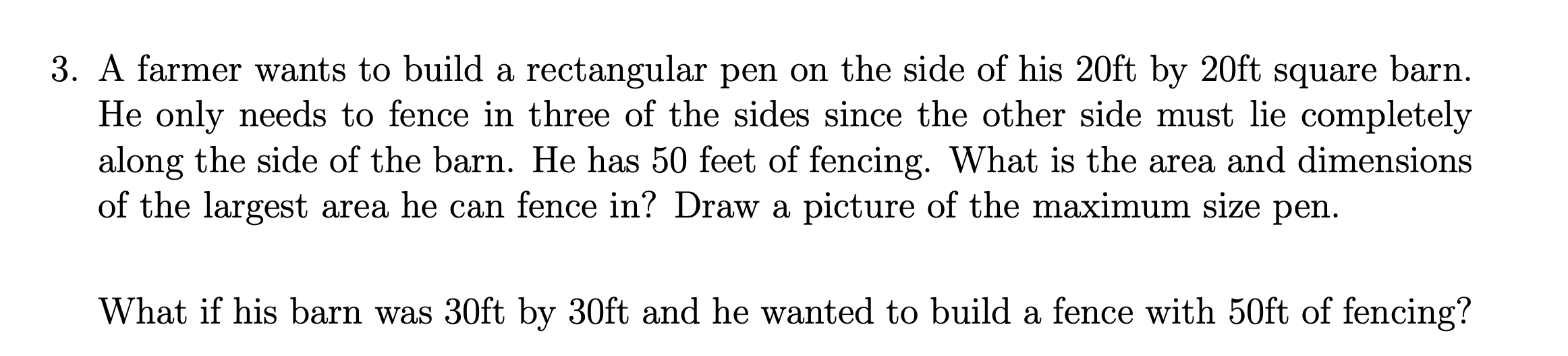 3. A farmer wants to build a rectangular pen on the side of his 20ft by 20ft square barn. He only needs to fence in three of the sides since the other side must lie completely along the side of the barn. He has 50 feet of fencing. What is the area and dimensions of the largest area he can fence in? Draw a picture of the maximum size pen.

What if his barn was 30ft by 30ft and he wanted to build a fence with 50ft of fencing?